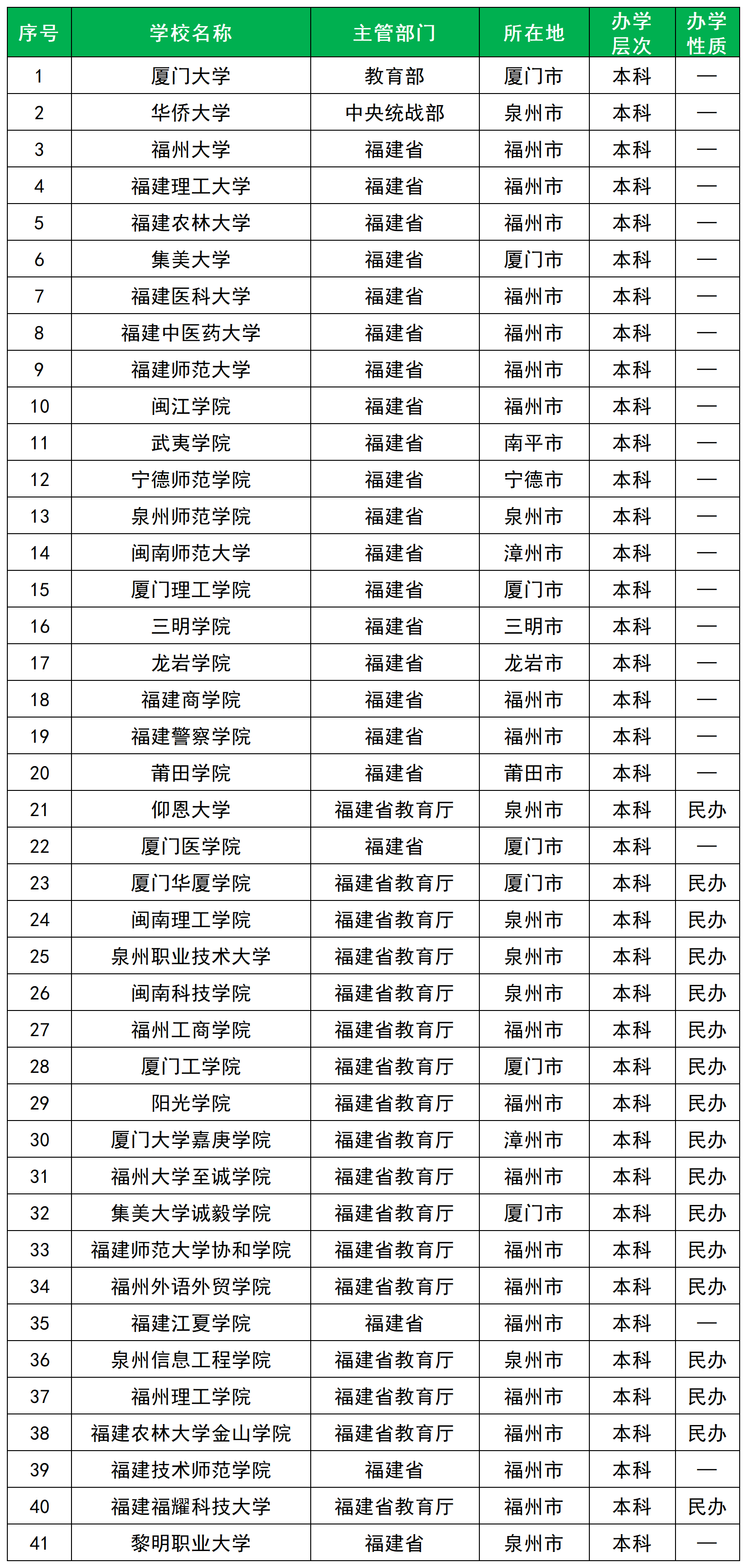 | 序号 | 学校名称 | 主管部门 | 所在地 | 办学层次 | 办学性质 |
|---|---|---|---|---|---|
| 1 | 厦门大学 | 教育部 | 厦门市 | 本科 | — |
| 2 | 华侨大学 | 中央统战部 | 泉州市 | 本科 | — |
| 3 | 福州大学 | 福建省 | 福州市 | 本科 | — |
| 4 | 福建理工大学 | 福建省 | 福州市 | 本科 | — |
| 5 | 福建农林大学 | 福建省 | 福州市 | 本科 | — |
| 6 | 集美大学 | 福建省 | 厦门市 | 本科 | — |
| 7 | 福建医科大学 | 福建省 | 福州市 | 本科 | — |
| 8 | 福建中医药大学 | 福建省 | 福州市 | 本科 | — |
| 9 | 福建师范大学 | 福建省 | 福州市 | 本科 | — |
| 10 | 闽江学院 | 福建省 | 福州市 | 本科 | — |
| 11 | 武夷学院 | 福建省 | 南平市 | 本科 | — |
| 12 | 宁德师范学院 | 福建省 | 宁德市 | 本科 | — |
| 13 | 泉州师范学院 | 福建省 | 泉州市 | 本科 | — |
| 14 | 闽南师范大学 | 福建省 | 漳州市 | 本科 | — |
| 15 | 厦门理工学院 | 福建省 | 厦门市 | 本科 | — |
| 16 | 三明学院 | 福建省 | 三明市 | 本科 | — |
| 17 | 龙岩学院 | 福建省 | 龙岩市 | 本科 | — |
| 18 | 福建商学院 | 福建省 | 福州市 | 本科 | — |
| 19 | 福建警察学院 | 福建省 | 福州市 | 本科 | — |
| 20 | 莆田学院 | 福建省 | 莆田市 | 本科 | — |
| 21 | 仰恩大学 | 福建省教育厅 | 泉州市 | 本科 | 民办 |
| 22 | 厦门医学院 | 福建省 | 厦门市 | 本科 | — |
| 23 | 厦门华厦学院 | 福建省教育厅 | 厦门市 | 本科 | 民办 |
| 24 | 闽南理工学院 | 福建省教育厅 | 泉州市 | 本科 | 民办 |
| 25 | 泉州职业技术大学 | 福建省教育厅 | 泉州市 | 本科 | 民办 |
| 26 | 闽南科技学院 | 福建省教育厅 | 泉州市 | 本科 | 民办 |
| 27 | 福州工商学院 | 福建省教育厅 | 福州市 | 本科 | 民办 |
| 28 | 厦门工学院 | 福建省教育厅 | 厦门市 | 本科 | 民办 |
| 29 | 阳光学院 | 福建省教育厅 | 福州市 | 本科 | 民办 |
| 30 | 厦门大学嘉庚学院 | 福建省教育厅 | 漳州市 | 本科 | 民办 |
| 31 | 福州大学至诚学院 | 福建省教育厅 | 福州市 | 本科 | 民办 |
| 32 | 集美大学诚毅学院 | 福建省教育厅 | 厦门市 | 本科 | 民办 |
| 33 | 福建师范大学协和学院 | 福建省教育厅 | 福州市 | 本科 | 民办 |
| 34 | 福州外语外贸学院 | 福建省教育厅 | 福州市 | 本科 | 民办 |
| 35 | 福建江夏学院 | 福建省 | 福州市 | 本科 | — |
| 36 | 泉州信息工程学院 | 福建省教育厅 | 泉州市 | 本科 | 民办 |
| 37 | 福州理工学院 | 福建省教育厅 | 福州市 | 本科 | 民办 |
| 38 | 福建农林大学金山学院 | 福建省教育厅 | 福州市 | 本科 | 民办 |
| 39 | 福建技术师范学院 | 福建省 | 福州市 | 本科 | — |
| 40 | 福建福耀科技大学 | 福建省教育厅 | 福州市 | 本科 | 民办 |
| 41 | 黎明职业大学 | 福建省 | 泉州市 | 本科 | — |